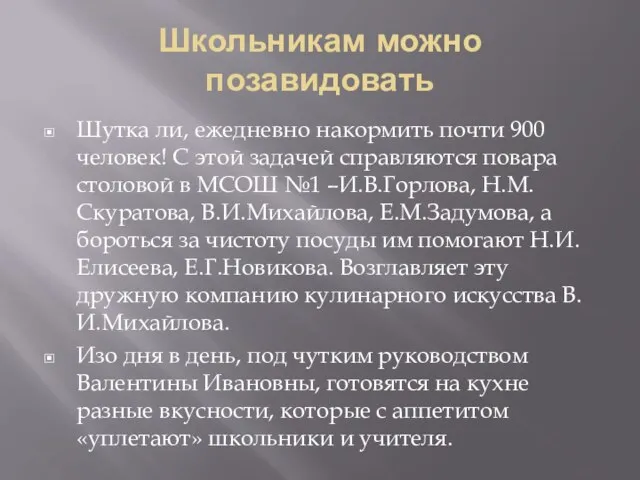 Школьникам можно позавидовать

Шутка ли, ежедневно накормить почти 900 человек! С этой задачей справляются повара столовой в МСОШ №1 –И.В.Горлова, Н.М. Скуратова, В.И.Михайлова, Е.М.Задумова, а бороться за чистоту посуды им помогают Н.И. Елисеева, Е.Г.Новикова. Возглавляет эту дружную компанию кулинарного искусства В. И.Михайлова.

Изо дня в день, под чутким руководством Валентины Ивановны, готовятся на кухне разные вкусности, которые с аппетитом «уплетают» школьники и учителя.